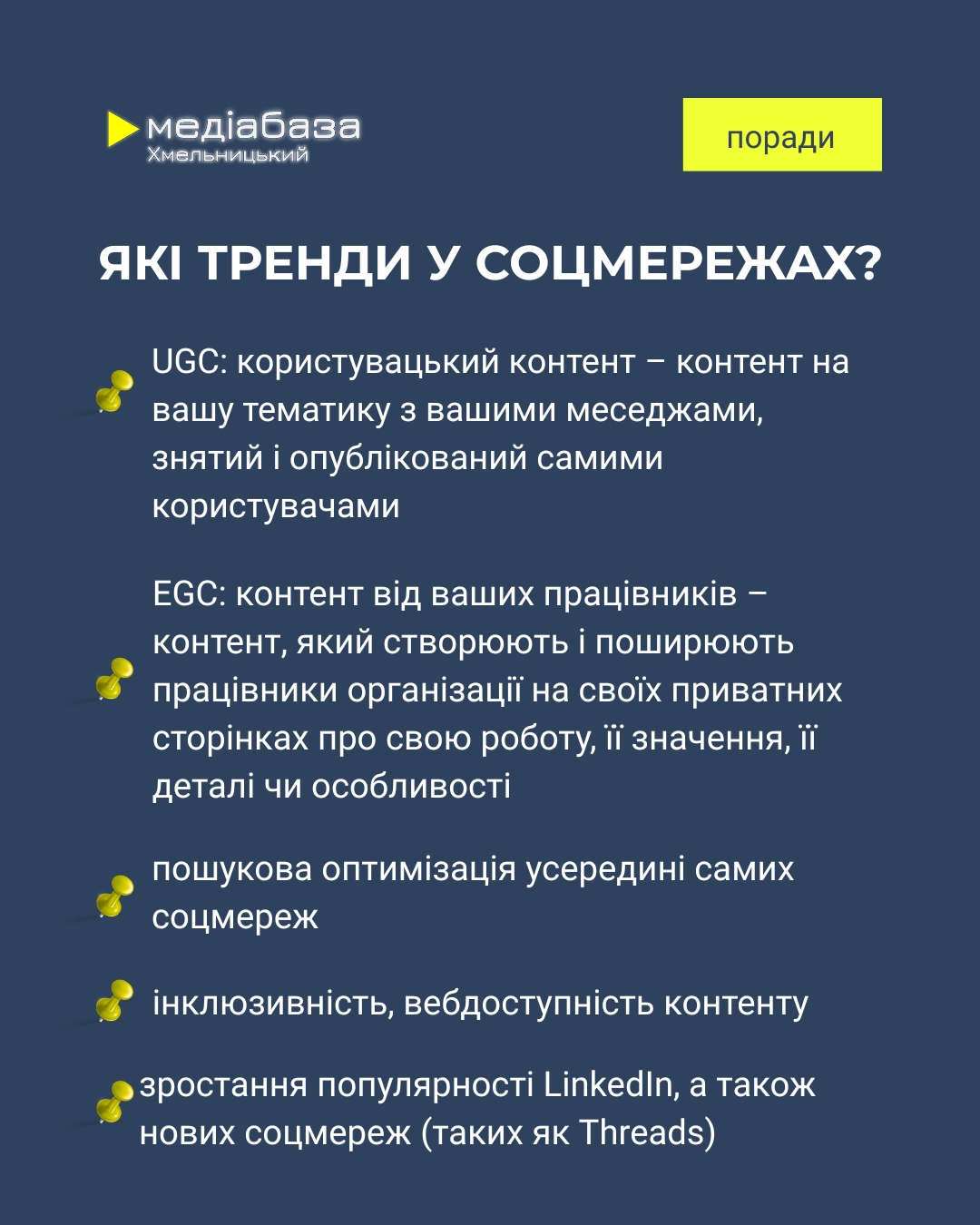 медіабаза
Хмельницький

поради

ЯКІ ТРЕНДИ У СОЦМЕРЕЖАХ?

UGC: користувацький контент – контент на вашу тематику з вашими меседжами, знятий і опублікований самими користувачами

EGC: контент від ваших працівників – контент, який створюють і поширюють працівники організації на своїх приватних сторінках про свою роботу, її значення, її деталі чи особливості

пошукова оптимізація усередині самих соцмереж

інклюзивність, вебдоступність контенту

зростання популярності LinkedIn, а також нових соцмереж (таких як Threads)